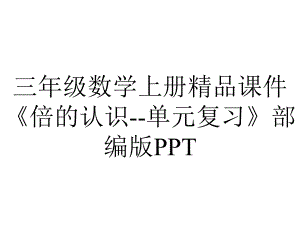 三年级数学上册精品课件《倍的认识--单元复习》部编版PPT